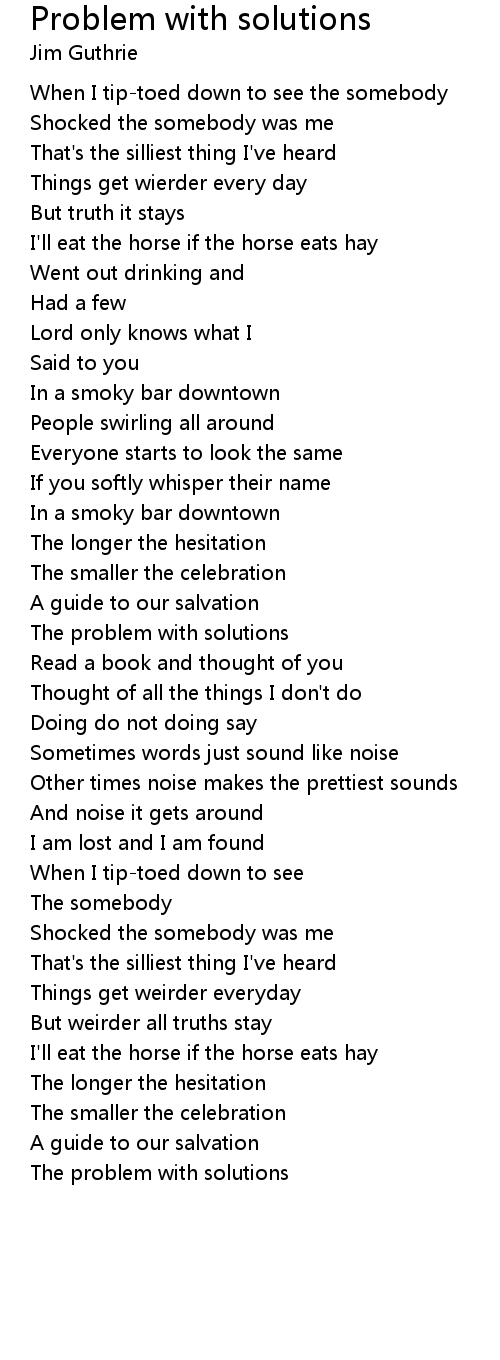 Problem with solutions
Jim Guthrie

When I tip-toed down to see the somebody
Shocked the somebody was me
That's the silliest thing I've heard
Things get wierder every day
But truth it stays
I'll eat the horse if the horse eats hay
Went out drinking and
Had a few
Lord only knows what I
Said to you
In a smoky bar downtown
People swirling all around
Everyone starts to look the same
If you softly whisper their name
In a smoky bar downtown
The longer the hesitation
The smaller the celebration
A guide to our salvation
The problem with solutions
Read a book and thought of you
Thought of all the things I don't do
Doing do not doing say
Sometimes words just sound like noise
Other times noise makes the prettiest sounds
And noise it gets around
I am lost and I am found
When I tip-toed down to see
The somebody
Shocked the somebody was me
That's the silliest thing I've heard
Things get weirder everyday
But weirder all truths stay
I'll eat the horse if the horse eats hay
The longer the hesitation
The smaller the celebration
A guide to our salvation
The problem with solutions